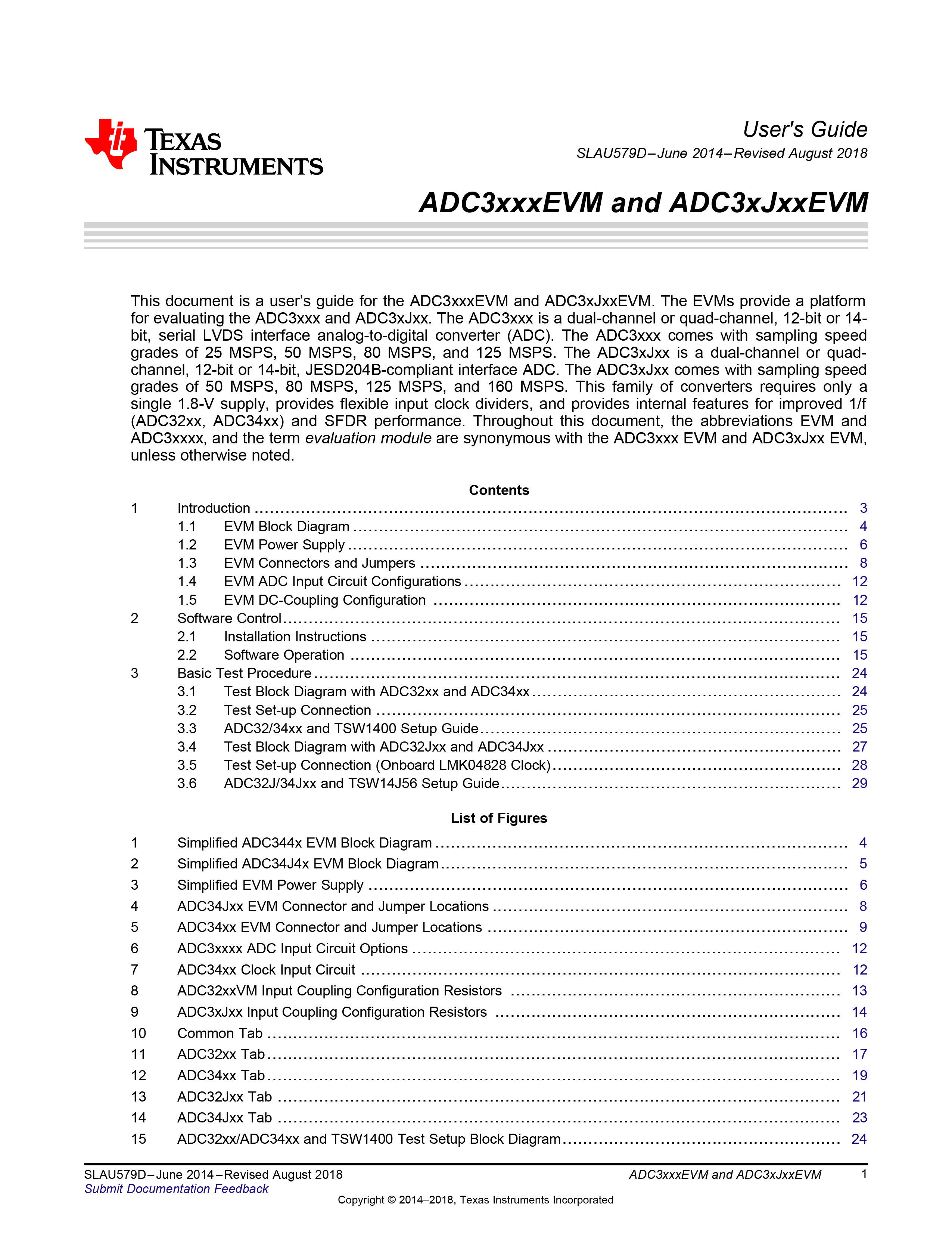 TEXAS INSTRUMENTS

User's Guide
SLAU579D–June 2014–Revised August 2018

ADC3xxxEVM and ADC3xJxxEVM

This document is a user's guide for the ADC3xxxEVM and ADC3xJxxEVM. The EVMs provide a platform for evaluating the ADC3xxx and ADC3xJxx. The ADC3xxx is a dual-channel or quad-channel, 12-bit or 14-bit, serial LVDS interface analog-to-digital converter (ADC). The ADC3xxx comes with sampling speed grades of 25 MSPS, 50 MSPS, 80 MSPS, and 125 MSPS. The ADC3xJxx is a dual-channel or quad-channel, 12-bit or 14-bit, JESD204B-compliant interface ADC. The ADC3xJxx comes with sampling speed grades of 50 MSPS, 80 MSPS, 125 MSPS, and 160 MSPS. This family of converters requires only a single 1.8-V supply, provides flexible input clock dividers, and provides internal features for improved 1/f (ADC32xx, ADC34xx) and SFDR performance. Throughout this document, the abbreviations EVM and ADC3xxxx, and the term evaluation module are synonymous with the ADC3xxx EVM and ADC3xJxx EVM, unless otherwise noted.

Contents

1 Introduction 3
1.1 EVM Block Diagram 4
1.2 EVM Power Supply 6
1.3 EVM Connectors and Jumpers 8
1.4 EVM ADC Input Circuit Configurations 12
1.5 EVM DC-Coupling Configuration 12
2 Software Control 15
2.1 Installation Instructions 15
2.2 Software Operation 15
3 Basic Test Procedure 24
3.1 Test Block Diagram with ADC32xx and ADC34xx 24
3.2 Test Set-up Connection 25
3.3 ADC32/34xx and TSW1400 Setup Guide 25
3.4 Test Block Diagram with ADC32Jxx and ADC34Jxx 27
3.5 Test Set-up Connection (Onboard LMK04828 Clock) 28
3.6 ADC32J/34Jxx and TSW14J56 Setup Guide 29

List of Figures

1 Simplified ADC344x EVM Block Diagram 4
2 Simplified ADC34J4x EVM Block Diagram 5
3 Simplified EVM Power Supply 6
4 ADC34Jxx EVM Connector and Jumper Locations 8
5 ADC34xx EVM Connector and Jumper Locations 9
6 ADC3xxxx ADC Input Circuit Options 12
7 ADC34xx Clock Input Circuit 12
8 ADC32xxVM Input Coupling Configuration Resistors 13
9 ADC3xJxx Input Coupling Configuration Resistors 14
10 Common Tab 16
11 ADC32xx Tab 17
12 ADC34xx Tab 19
13 ADC32Jxx Tab 21
14 ADC34Jxx Tab 23
15 ADC32xx/ADC34xx and TSW1400 Test Setup Block Diagram 24

SLAU579D–June 2014–Revised August 2018
Submit Documentation Feedback
ADC3xxxEVM and ADC3xJxxEVM 1

Copyright © 2014–2018, Texas Instruments Incorporated